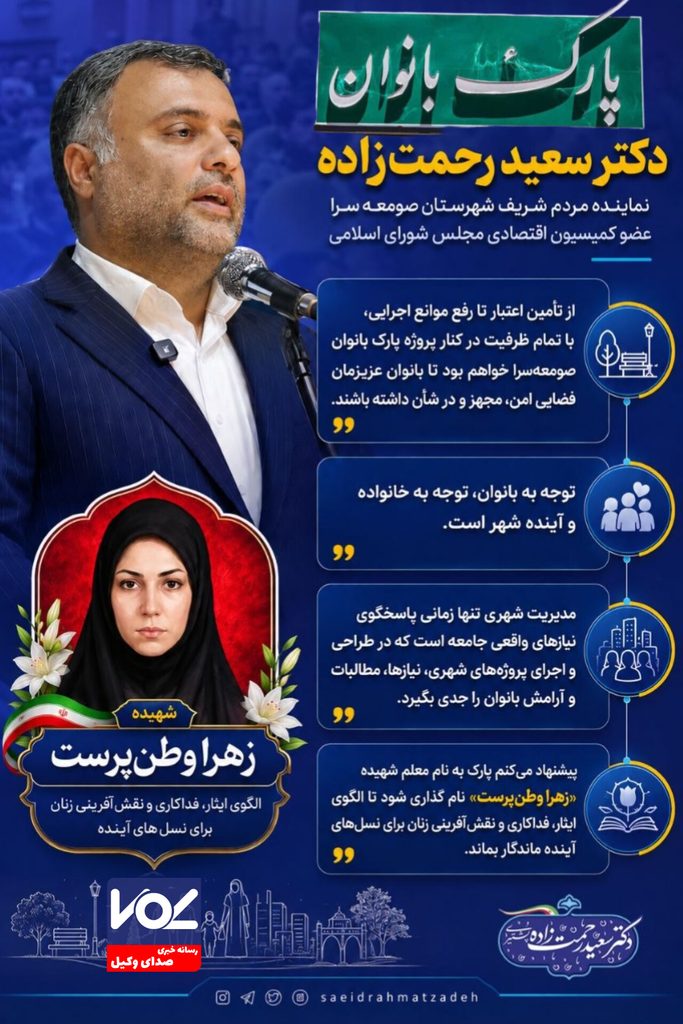 پارک بانوان

دکتر سعید رحمت زاده

نماینده مردم شریف شهرستان صومعه سرا
عضو کمیسیون اقتصادی مجلس شورای اسلامی

از تأمین اعتبار تا رفع موانع اجرایی، با تمام ظرفیت در کنار پروژه پارک بانوان صومعه‌سرا خواهم بود تا بانوان عزیزمان فضایی امن، مجهز و در شأن داشته باشند.

توجه به بانوان، توجه به خانواده و آینده شهر است.

مدیریت شهری تنها زمانی پاسخگوی نیازهای واقعی جامعه است که در طراحی و اجرای پروژه‌های شهری، نیازها، مطالبات و آرامش بانوان را جدی بگیرد.

پیشنهاد می‌کنم پارک به نام معلم شهیده «زهرا وطن‌پرست» نام گذاری شود تا الگوی ایثار، فداکاری و نقش‌آفرینی زنان برای نسل‌های آینده ماندگار بماند.

شهیده

زهرا وطن‌پرست

الگوی ایثار، فداکاری و نقش آفرینی زنان برای نسل های آینده

VOL
رسانه خبری
صدای وکیل

دکتر سعید رحمت زاده

saeidrahmatzadeh